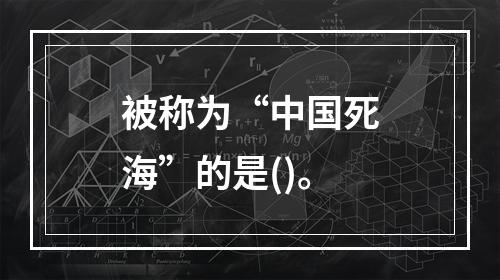 被称为“中国死海”的是()。